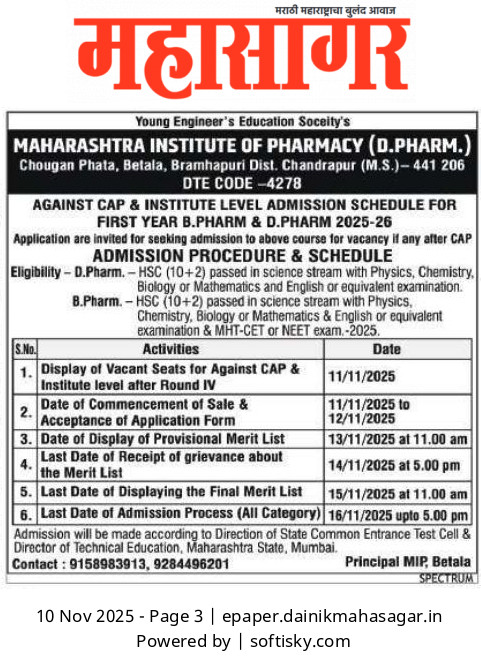 मराठी महाराष्ट्राचा बुलंद आवाज
महासागर

Young Engineer's Education Society's
MAHARASHTRA INSTITUTE OF PHARMACY (D.PHARM.)
Chougan Phata, Betala, Bramhapuri Dist. Chandrapur (M.S.)– 441 206
DTE CODE –4278

AGAINST CAP & INSTITUTE LEVEL ADMISSION SCHEDULE FOR FIRST YEAR B.PHARM & D.PHARM 2025-26
Application are invited for seeking admission to above course for vacancy if any after CAP
ADMISSION PROCEDURE & SCHEDULE
Eligibility – D.Pharm. – HSC (10+2) passed in science stream with Physics, Chemistry, Biology or Mathematics and English or equivalent examination.
B.Pharm. – HSC (10+2) passed in science stream with Physics, Chemistry, Biology or Mathematics & English or equivalent examination & MHT-CET or NEET exam.-2025.

| S.No. | Activities | Date |
|---|---|---|
| 1. | Display of Vacant Seats for Against CAP & Institute level after Round IV | 11/11/2025 |
| 2. | Date of Commencement of Sale & Acceptance of Application Form | 11/11/2025 to 12/11/2025 |
| 3. | Date of Display of Provisional Merit List | 13/11/2025 at 11.00 am |
| 4. | Last Date of Receipt of grievance about the Merit List | 14/11/2025 at 5.00 pm |
| 5. | Last Date of Displaying the Final Merit List | 15/11/2025 at 11.00 am |
| 6. | Last Date of Admission Process (All Category) | 16/11/2025 upto 5.00 pm |

Admission will be made according to Direction of State Common Entrance Test Cell & Director of Technical Education, Maharashtra State, Mumbai.
Contact : 9158983913, 9284496201
Principal MIP, Betala
SPECTRUM

10 Nov 2025 - Page 3 | epaper.dainikmahasagar.in
Powered by | softisky.com